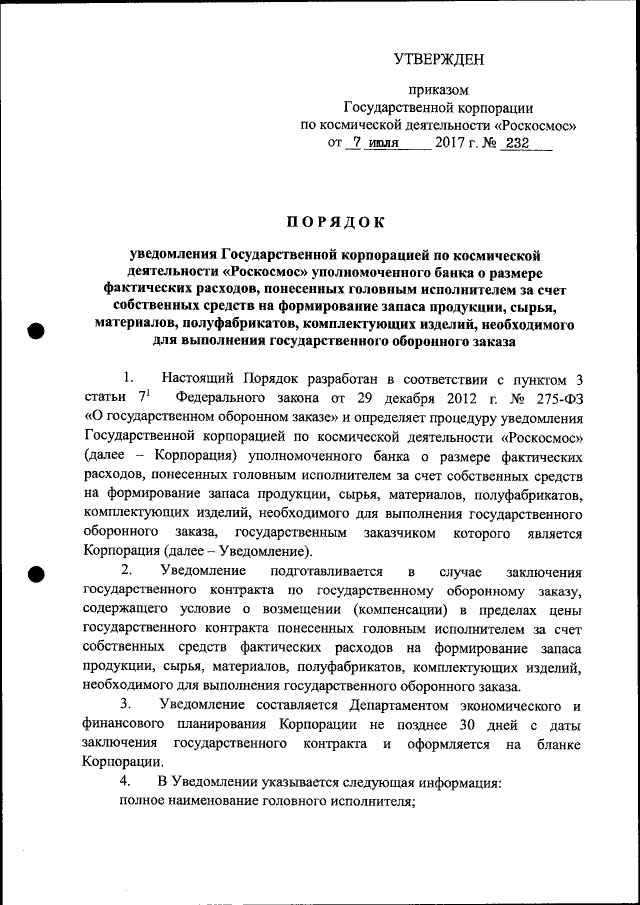 УТВЕРЖДЕН

приказом
Государственной корпорации
по космической деятельности «Роскосмос»
от 7 июля 2017 г. № 232

ПОРЯДОК

уведомления Государственной корпорацией по космической деятельности «Роскосмос» уполномоченного банка о размере фактических расходов, понесенных головным исполнителем за счет собственных средств на формирование запаса продукции, сырья, материалов, полуфабрикатов, комплектующих изделий, необходимого для выполнения государственного оборонного заказа

1. Настоящий Порядок разработан в соответствии с пунктом 3 статьи $7^1$ Федерального закона от 29 декабря 2012 г. № 275-ФЗ «О государственном оборонном заказе» и определяет процедуру уведомления Государственной корпорацией по космической деятельности «Роскосмос» (далее – Корпорация) уполномоченного банка о размере фактических расходов, понесенных головным исполнителем за счет собственных средств на формирование запаса продукции, сырья, материалов, полуфабрикатов, комплектующих изделий, необходимого для выполнения государственного оборонного заказа, государственным заказчиком которого является Корпорация (далее – Уведомление).

2. Уведомление подготавливается в случае заключения государственного контракта по государственному оборонному заказу, содержащего условие о возмещении (компенсации) в пределах цены государственного контракта понесенных головным исполнителем за счет собственных средств фактических расходов на формирование запаса продукции, сырья, материалов, полуфабрикатов, комплектующих изделий, необходимого для выполнения государственного оборонного заказа.

3. Уведомление составляется Департаментом экономического и финансового планирования Корпорации не позднее 30 дней с даты заключения государственного контракта и оформляется на бланке Корпорации.

4. В Уведомлении указывается следующая информация:
полное наименование головного исполнителя;